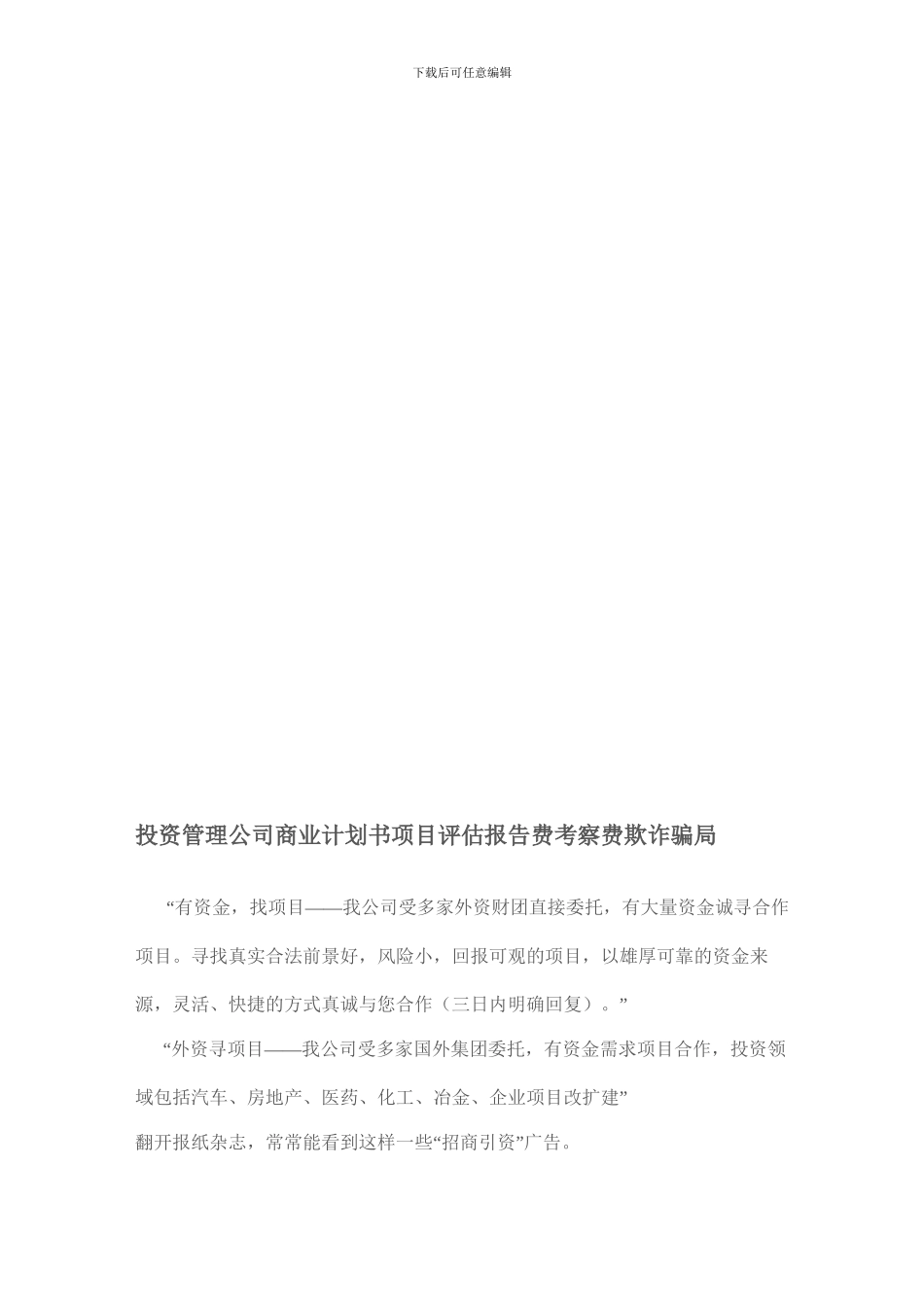 下载后可任意编辑

投资管理公司商业计划书项目评估报告费考察费欺诈骗局

“有资金，找项目——我公司受多家外资财团直接委托，有大量资金诚寻合作项目。寻找真实合法前景好，风险小，回报可观的项目，以雄厚可靠的资金来源，灵活、快捷的方式真诚与您合作（三日内明确回复）。”

“外资寻项目——我公司受多家国外集团委托，有资金需求项目合作，投资领域包括汽车、房地产、医药、化工、冶金、企业项目改扩建”

翻开报纸杂志，常常能看到这样一些“招商引资”广告。